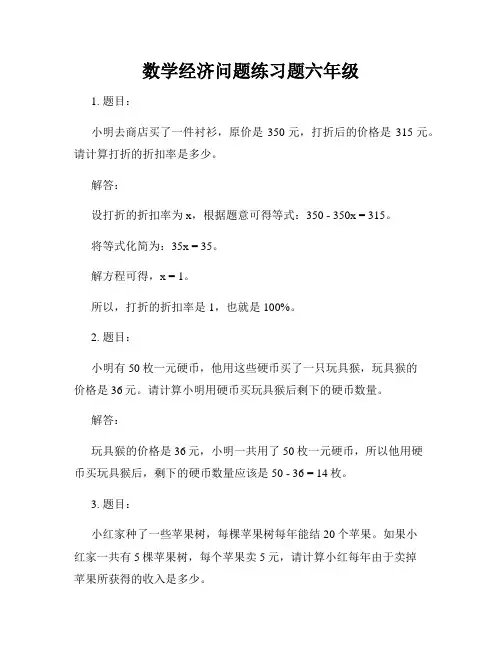 数学经济问题练习题六年级

1. 题目：

小明去商店买了一件衬衫，原价是 350 元，打折后的价格是 315 元。请计算打折的折扣率是多少。

解答：

设打折的折扣率为 x，根据题意可得等式：350 - 350x = 315。

将等式化简为：35x = 35。

解方程可得，x = 1。

所以，打折的折扣率是 1，也就是 100%。

2. 题目：

小明有 50 枚一元硬币，他用这些硬币买了一只玩具猴，玩具猴的价格是 36 元。请计算小明用硬币买玩具猴后剩下的硬币数量。

解答：

玩具猴的价格是 36 元，小明一共用了 50 枚一元硬币，所以他用硬币买玩具猴后，剩下的硬币数量应该是 50 - 36 = 14 枚。

3. 题目：

小红家种了一些苹果树，每棵苹果树每年能结 20 个苹果。如果小红家一共有 5 棵苹果树，每个苹果卖 5 元，请计算小红每年由于卖掉苹果所获得的收入是多少。